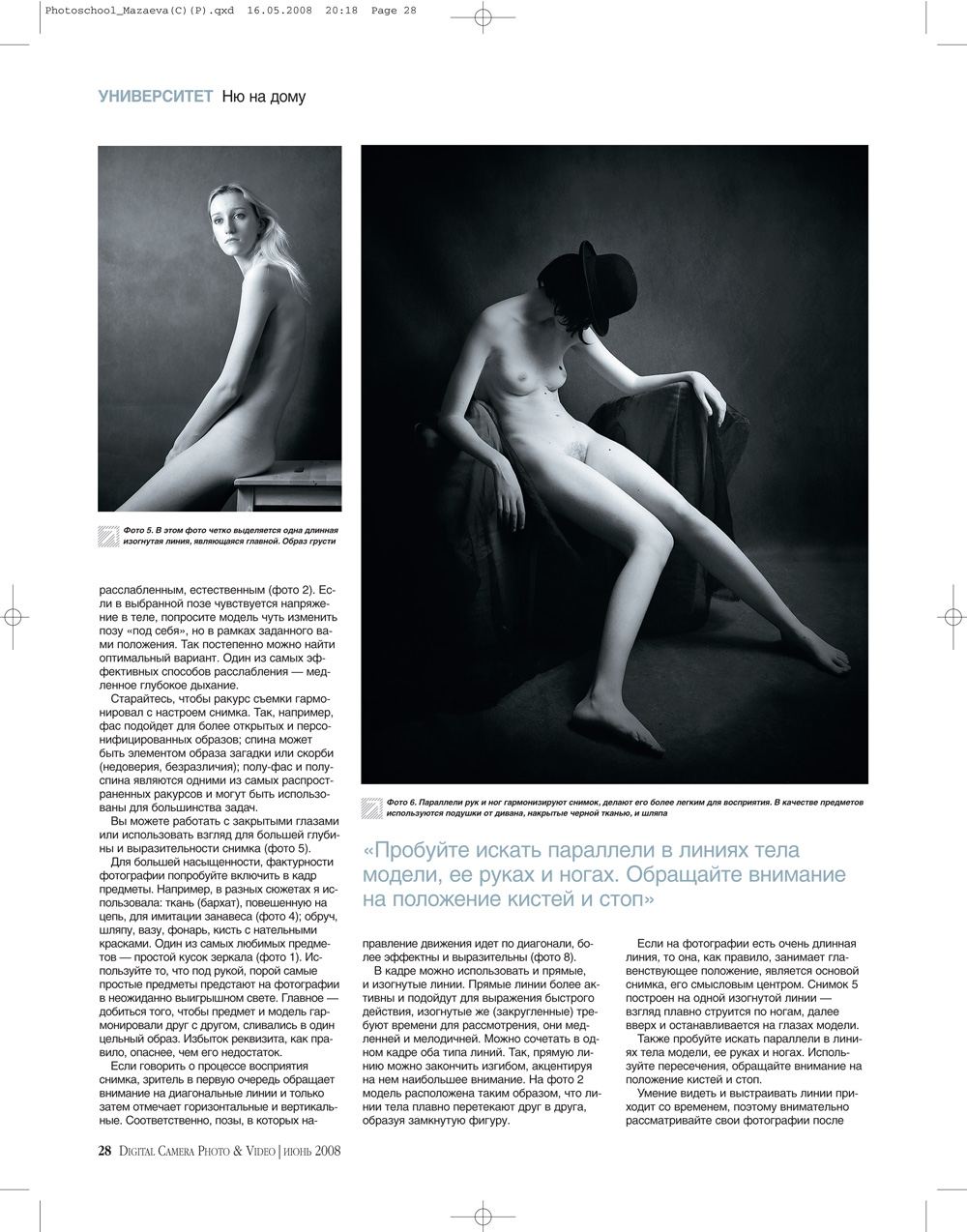 Photoschool_Mazaeva(C)(P).qxd 16.05.2008 20:18 Page 28

УНИВЕРСИТЕТ Ню на дому

Фото 5. В этом фото четко выделяется одна длинная изогнутая линия, являющаяся главной. Образ грусти

Фото 6. Параллели рук и ног гармонизируют снимок, делают его более легким для восприятия. В качестве предметов используются подушки от дивана, накрытые черной тканью, и шляпа

«Пробуйте искать параллели в линиях тела модели, ее руках и ногах. Обращайте внимание на положение кистей и стоп»

расслабленным, естественным (фото 2). Если в выбранной позе чувствуется напряжение в теле, попросите модель чуть изменить позу «под себя», но в рамках заданного вами положения. Так постепенно можно найти оптимальный вариант. Один из самых эффективных способов расслабления — медленное глубокое дыхание.

Старайтесь, чтобы ракурс съемки гармонировал с настроем снимка. Так, например, фас подойдет для более открытых и персонифицированных образов; спина может быть элементом образа загадки или скорби (недоверия, безразличия); полу-фас и полуспина являются одними из самых распространенных ракурсов и могут быть использованы для большинства задач.

Вы можете работать с закрытыми глазами или использовать взгляд для большей глубины и выразительности снимка (фото 5).

Для большей насыщенности, фактурности фотографии попробуйте включить в кадр предметы. Например, в разных сюжетах я использовала: ткань (бархат), повешенную на цепь, для имитации занавеса (фото 4); обруч, шляпу, вазу, фонарь, кисть с нательными красками. Один из самых любимых предметов — простой кусок зеркала (фото 1). Используйте то, что под рукой, порой самые простые предметы предстают на фотографии в неожиданно выигрышном свете. Главное — добиться того, чтобы предмет и модель гармонировали друг с другом, сливались в один цельный образ. Избыток реквизита, как правило, опаснее, чем его недостаток.

Если говорить о процессе восприятия снимка, зритель в первую очередь обращает внимание на диагональные линии и только затем отмечает горизонтальные и вертикальные. Соответственно, позы, в которых направление движения идет по диагонали, более эффектны и выразительны (фото 8).

В кадре можно использовать и прямые, и изогнутые линии. Прямые линии более активны и подойдут для выражения быстрого действия, изогнутые же (закругленные) требуют времени для рассмотрения, они медленней и мелодичней. Можно сочетать в одном кадре оба типа линий. Так, прямую линию можно закончить изгибом, акцентируя на нем наибольшее внимание. На фото 2 модель расположена таким образом, что линии тела плавно перетекают друг в друга, образуя замкнутую фигуру.

Если на фотографии есть очень длинная линия, то она, как правило, занимает главенствующее положение, является основой снимка, его смысловым центром. Снимок 5 построен на одной изогнутой линии — взгляд плавно струится по ногам, далее вверх и останавливается на глазах модели.

Также пробуйте искать параллели в линиях тела модели, ее руках и ногах. Используйте пересечения, обращайте внимание на положение кистей и стоп.

Умение видеть и выстраивать линии приходит со временем, поэтому внимательно рассматривайте свои фотографии после

28 DIGITAL CAMERA PHOTO & VIDEO | июнь 2008